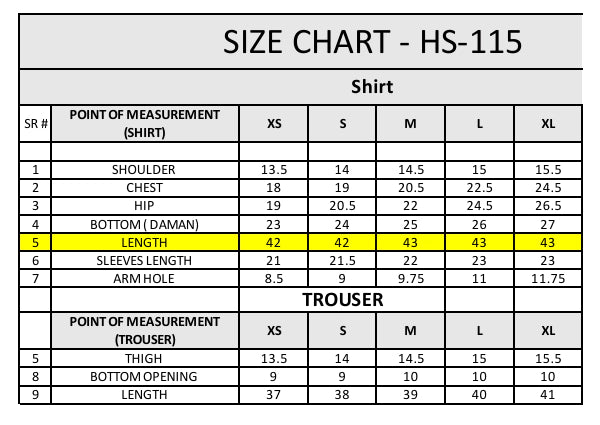 SIZE CHART - HS-115

Shirt

| SR # | POINT OF MEASUREMENT (SHIRT) | XS | S | M | L | XL |
|---|---|---|---|---|---|---|
| | | | | | | |
| 1 | SHOULDER | 13.5 | 14 | 14.5 | 15 | 15.5 |
| 2 | CHEST | 18 | 19 | 20.5 | 22.5 | 24.5 |
| 3 | HIP | 19 | 20.5 | 22 | 24.5 | 26.5 |
| 4 | BOTTOM ( DAMAN) | 23 | 24 | 25 | 26 | 27 |
| 5 | LENGTH | 42 | 42 | 43 | 43 | 43 |
| 6 | SLEEVES LENGTH | 21 | 21.5 | 22 | 23 | 23 |
| 7 | ARM HOLE | 8.5 | 9 | 9.75 | 11 | 11.75 |

TROUSER

| | POINT OF MEASUREMENT (TROUSER) | XS | S | M | L | XL |
|---|---|---|---|---|---|---|
| 5 | THIGH | 13.5 | 14 | 14.5 | 15 | 15.5 |
| 8 | BOTTOM OPENING | 9 | 9 | 10 | 10 | 10 |
| 9 | LENGTH | 37 | 38 | 39 | 40 | 41 |